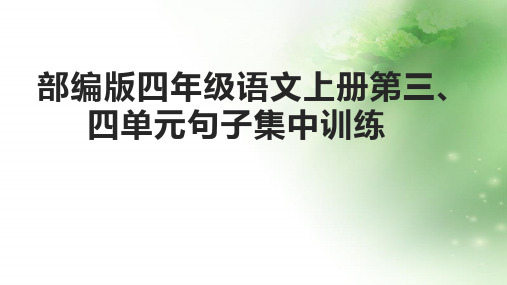 部编版四年级语文上册第三、四单元句子集中训练